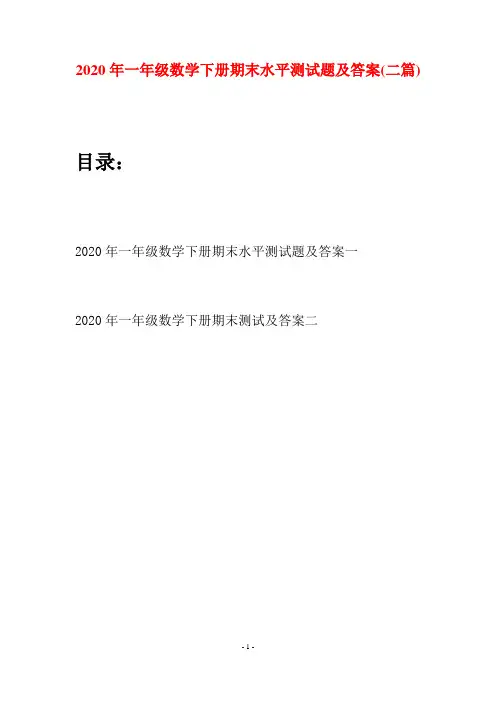 2020年一年级数学下册期末水平测试题及答案(二篇)

目录：

2020年一年级数学下册期末水平测试题及答案一

2020年一年级数学下册期末测试及答案二

- 1 -